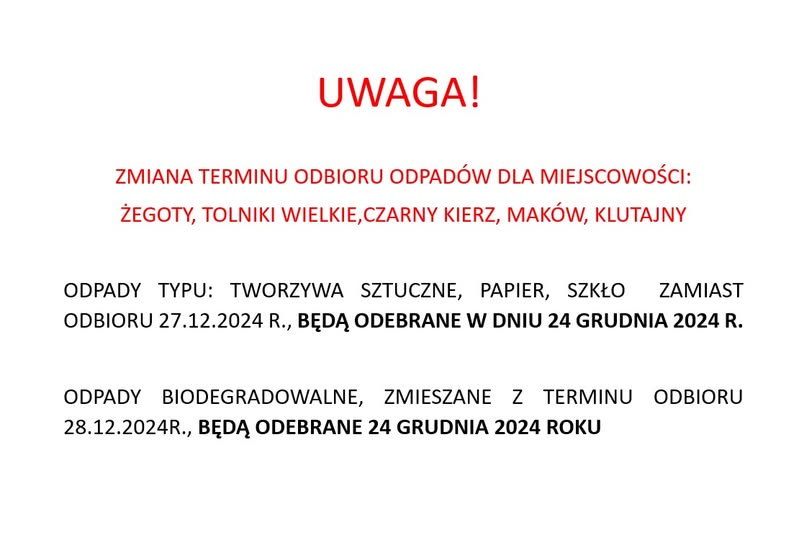 UWAGA!

ZMIANA TERMINU ODBIORU ODPADÓW DLA MIEJSCOWOŚCI:

ŻEGOTY, TOLNIKI WIELKIE,CZARNY KIERZ, MAKÓW, KLUTAJNY

ODPADY TYPU: TWORZYWA SZTUCZNE, PAPIER, SZKŁO ZAMIAST ODBIORU 27.12.2024 R., BĘDĄ ODEBRANE W DNIU 24 GRUDNIA 2024 R.

ODPADY BIODEGRADOWALNE, ZMIESZANE Z TERMINU ODBIORU 28.12.2024R., BĘDĄ ODEBRANE 24 GRUDNIA 2024 ROKU